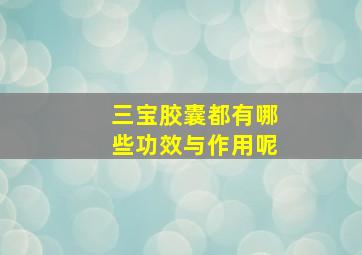 三宝胶囊都有哪些功效与作用呢